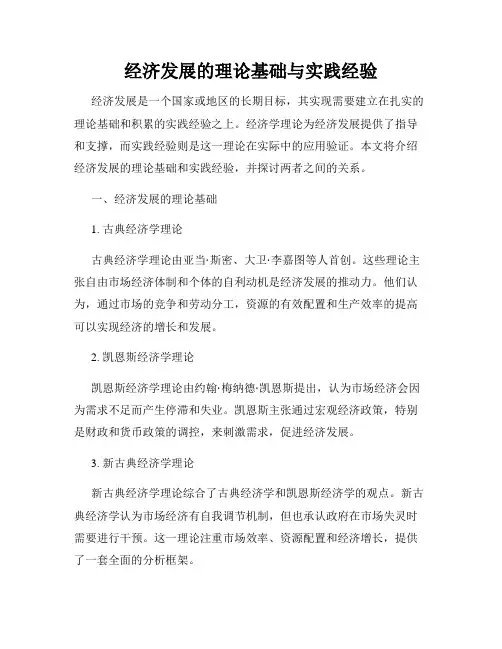 经济发展的理论基础与实践经验

经济发展是一个国家或地区的长期目标，其实现需要建立在扎实的理论基础和积累的实践经验之上。经济学理论为经济发展提供了指导和支撑，而实践经验则是这一理论在实际中的应用验证。本文将介绍经济发展的理论基础和实践经验，并探讨两者之间的关系。

一、经济发展的理论基础

1. 古典经济学理论

古典经济学理论由亚当·斯密、大卫·李嘉图等人首创。这些理论主张自由市场经济体制和个体的自利动机是经济发展的推动力。他们认为，通过市场的竞争和劳动分工，资源的有效配置和生产效率的提高可以实现经济的增长和发展。

2. 凯恩斯经济学理论

凯恩斯经济学理论由约翰·梅纳德·凯恩斯提出，认为市场经济会因为需求不足而产生停滞和失业。凯恩斯主张通过宏观经济政策，特别是财政和货币政策的调控，来刺激需求，促进经济发展。

3. 新古典经济学理论

新古典经济学理论综合了古典经济学和凯恩斯经济学的观点。新古典经济学认为市场经济有自我调节机制，但也承认政府在市场失灵时需要进行干预。这一理论注重市场效率、资源配置和经济增长，提供了一套全面的分析框架。